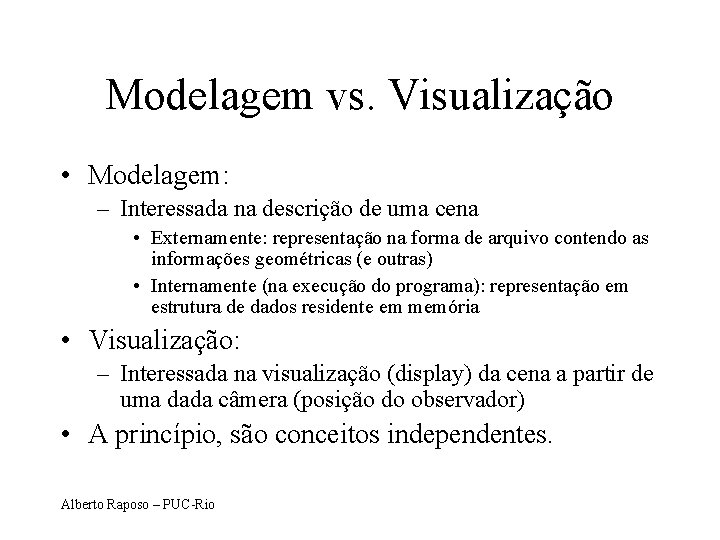 Modelagem vs. Visualização

• Modelagem:
– Interessada na descrição de uma cena
• Externamente: representação na forma de arquivo contendo as informações geométricas (e outras)
• Internamente (na execução do programa): representação em estrutura de dados residente em memória

• Visualização:
– Interessada na visualização (display) da cena a partir de uma dada câmera (posição do observador)

• A princípio, são conceitos independentes.

Alberto Raposo – PUC-Rio